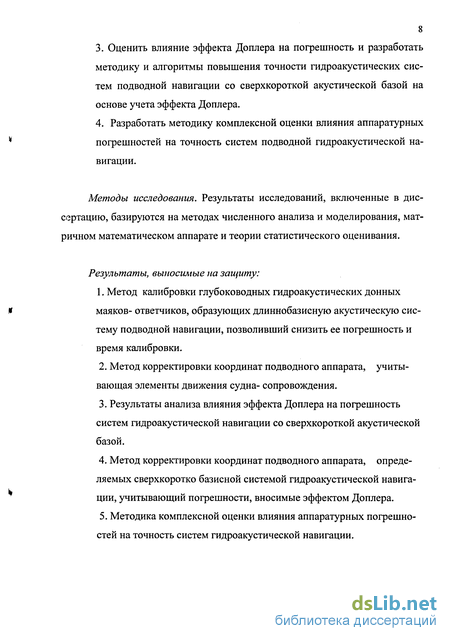 8

3. Оценить влияние эффекта Доплера на погрешность и разработать методику и алгоритмы повышения точности гидроакустических систем подводной навигации со сверхкороткой акустической базой на основе учета эффекта Доплера.

4. Разработать методику комплексной оценки влияния аппаратурных погрешностей на точность систем подводной гидроакустической навигации.

Методы исследования. Результаты исследований, включенные в диссертацию, базируются на методах численного анализа и моделирования, матричном математическом аппарате и теории статистического оценивания.

Результаты, выносимые на защиту:

1. Метод калибровки глубоководных гидроакустических донных маяков- ответчиков, образующих длиннобазисную акустическую систему подводной навигации, позволивший снизить ее погрешность и время калибровки.

2. Метод корректировки координат подводного аппарата, учитывающая элементы движения судна- сопровождения.

3. Результаты анализа влияния эффекта Доплера на погрешность систем гидроакустической навигации со сверхкороткой акустической базой.

4. Метод корректировки координат подводного аппарата, определяемых сверхкоротко базисной системой гидроакустической навигации, учитывающий погрешности, вносимые эффектом Доплера.

5. Методика комплексной оценки влияния аппаратурных погрешностей на точность систем гидроакустической навигации.

dsLib.net
библиотека диссертаций